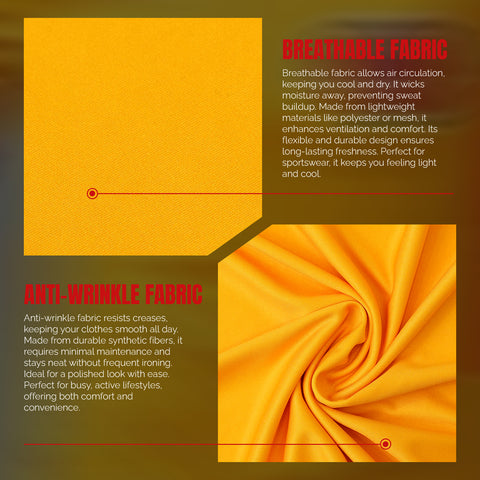 BREATHABLE FABRIC

Breathable fabric allows air circulation, keeping you cool and dry. It wicks moisture away, preventing sweat buildup. Made from lightweight materials like polyester or mesh, it enhances ventilation and comfort. Its flexible and durable design ensures long-lasting freshness. Perfect for sportswear, it keeps you feeling light and cool.

ANTI-WRINKLE FABRIC

Anti-wrinkle fabric resists creases, keeping your clothes smooth all day. Made from durable synthetic fibers, it requires minimal maintenance and stays neat without frequent ironing. Ideal for a polished look with ease. Perfect for busy, active lifestyles, offering both comfort and convenience.